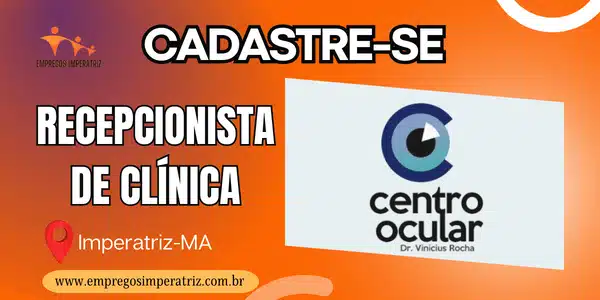 EMPREGOS IMPERATRIZ

CADASTRE-SE

RECEPCIONISTA DE CLÍNICA

Imperatriz-MA

www.empregosimperatriz.com.br

centro ocular
Dr. Vinicius Rocha